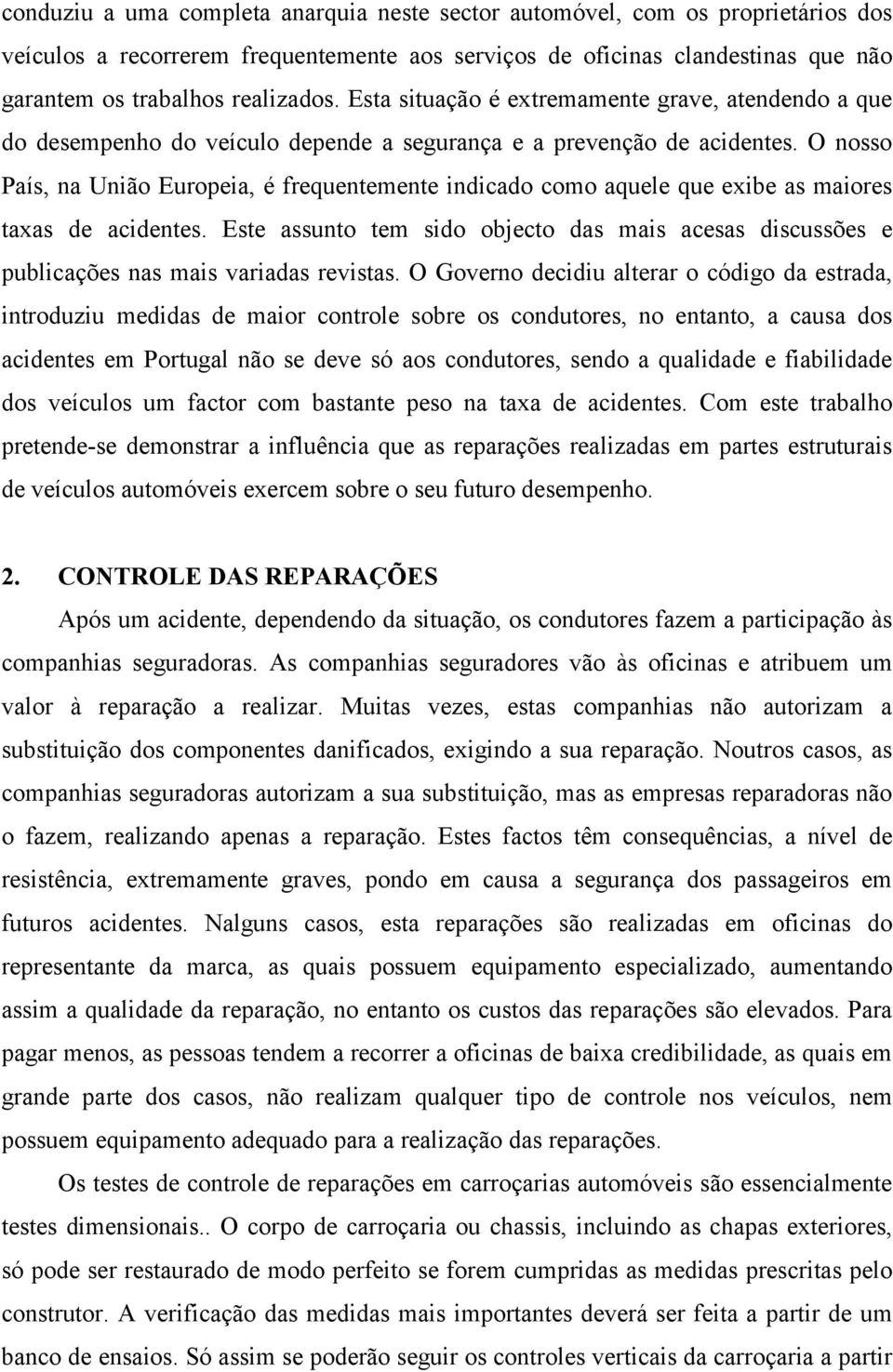 conduziu a uma completa anarquia neste sector automóvel, com os proprietários dos veículos a recorrerem frequentemente aos serviços de oficinas clandestinas que não garantem os trabalhos realizados. Esta situação é extremamente grave, atendendo a que do desempenho do veículo depende a segurança e a prevenção de acidentes. O nosso País, na União Europeia, é frequentemente indicado como aquele que exibe as maiores taxas de acidentes. Este assunto tem sido objecto das mais acesas discussões e publicações nas mais variadas revistas. O Governo decidiu alterar o código da estrada, introduziu medidas de maior controle sobre os condutores, no entanto, a causa dos acidentes em Portugal não se deve só aos condutores, sendo a qualidade e fiabilidade dos veículos um factor com bastante peso na taxa de acidentes. Com este trabalho pretende-se demonstrar a influência que as reparações realizadas em partes estruturais de veículos automóveis exercem sobre o seu futuro desempenho.

2. CONTROLE DAS REPARAÇÕES

Após um acidente, dependendo da situação, os condutores fazem a participação às companhias seguradoras. As companhias seguradores vão às oficinas e atribuem um valor à reparação a realizar. Muitas vezes, estas companhias não autorizam a substituição dos componentes danificados, exigindo a sua reparação. Noutros casos, as companhias seguradoras autorizam a sua substituição, mas as empresas reparadoras não o fazem, realizando apenas a reparação. Estes factos têm consequências, a nível de resistência, extremamente graves, pondo em causa a segurança dos passageiros em futuros acidentes. Nalguns casos, esta reparações são realizadas em oficinas do representante da marca, as quais possuem equipamento especializado, aumentando assim a qualidade da reparação, no entanto os custos das reparações são elevados. Para pagar menos, as pessoas tendem a recorrer a oficinas de baixa credibilidade, as quais em grande parte dos casos, não realizam qualquer tipo de controle nos veículos, nem possuem equipamento adequado para a realização das reparações.

Os testes de controle de reparações em carroçarias automóveis são essencialmente testes dimensionais.. O corpo de carroçaria ou chassis, incluindo as chapas exteriores, só pode ser restaurado de modo perfeito se forem cumpridas as medidas prescritas pelo construtor. A verificação das medidas mais importantes deverá ser feita a partir de um banco de ensaios. Só assim se poderão seguir os controles verticais da carroçaria a partir